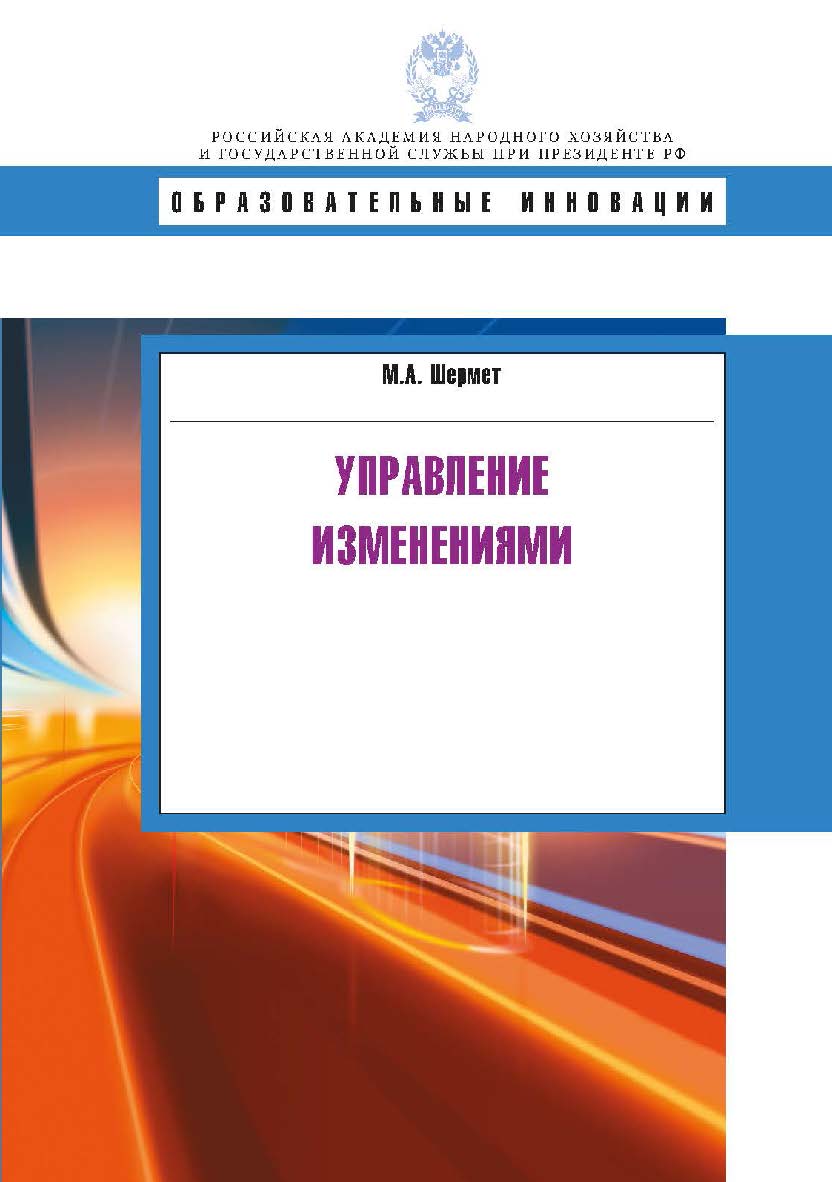 РОССИЙСКАЯ АКАДЕМИЯ НАРОДНОГО ХОЗЯЙСТВА И ГОСУДАРСТВЕННОЙ СЛУЖБЫ ПРИ ПРЕЗИДЕНТЕ РФ

ОБРАЗОВАТЕЛЬНЫЕ ИННОВАЦИИ

М.А. Шермет

УПРАВЛЕНИЕ ИЗМЕНЕНИЯМИ